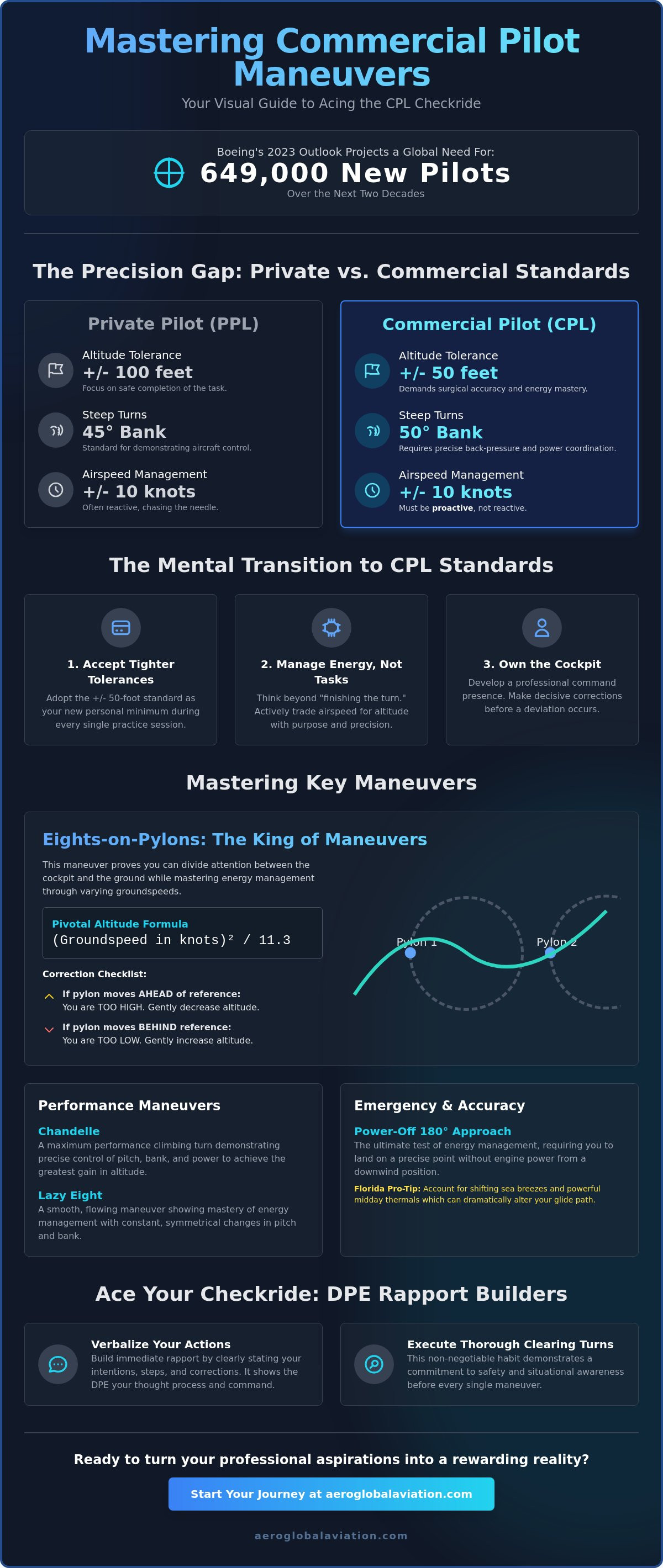 Mastering Commercial Pilot Maneuvers

Your Visual Guide to Acing the CPL Checkride

Boeing's 2023 Outlook Projects a Global Need For:

649,000 New Pilots

Over the Next Two Decades

The Precision Gap: Private vs. Commercial Standards

Private Pilot (PPL)

Altitude Tolerance
+/- 100 feet
Focus on safe completion of the task.

Steep Turns
45° Bank
Standard for demonstrating aircraft control.

Airspeed Management
+/- 10 knots
Often reactive, chasing the needle.

Commercial Pilot (CPL)

Altitude Tolerance
+/- 50 feet
Demands surgical accuracy and energy mastery.

Steep Turns
50° Bank
Requires precise back-pressure and power coordination.

Airspeed Management
+/- 10 knots
Must be proactive, not reactive.

The Mental Transition to CPL Standards

1. Accept Tighter Tolerances

Adopt the +/- 50-foot standard as your new personal minimum during every single practice session.

2. Manage Energy, Not Tasks

Think beyond "finishing the turn." Actively trade airspeed for altitude with purpose and precision.

3. Own the Cockpit

Develop a professional command presence. Make decisive corrections before a deviation occurs.

Mastering Key Maneuvers

Eights-on-Pylons: The King of Maneuvers

This maneuver proves you can divide attention between the cockpit and the ground while mastering energy management through varying groundspeeds.

Pivotal Altitude Formula
(Groundspeed in knots)² / 11.3

Correction Checklist:

If pylon moves AHEAD of reference:
You are TOO HIGH. Gently decrease altitude.

If pylon moves BEHIND reference:
You are TOO LOW. Gently increase altitude.

Pylon 1

Pylon 2

Performance Maneuvers

Chandelle
A maximum performance climbing turn demonstrating precise control of pitch, bank, and power to achieve the greatest gain in altitude.

Lazy Eight
A smooth, flowing maneuver showing mastery of energy management with constant, symmetrical changes in pitch and bank.

Emergency & Accuracy

Power-Off 180° Approach
The ultimate test of energy management, requiring you to land on a precise point without engine power from a downwind position.

Florida Pro-Tip: Account for shifting sea breezes and powerful midday thermals which can dramatically alter your glide path.

Ace Your Checkride: DPE Rapport Builders

Verbalize Your Actions
Build immediate rapport by clearly stating your intentions, steps, and corrections. It shows the DPE your thought process and command.

Execute Thorough Clearing Turns
This non-negotiable habit demonstrates a commitment to safety and situational awareness before every single maneuver.

Ready to turn your professional aspirations into a rewarding reality?

Start Your Journey at aeroglobalaviation.com

aeroglobalaviation.com